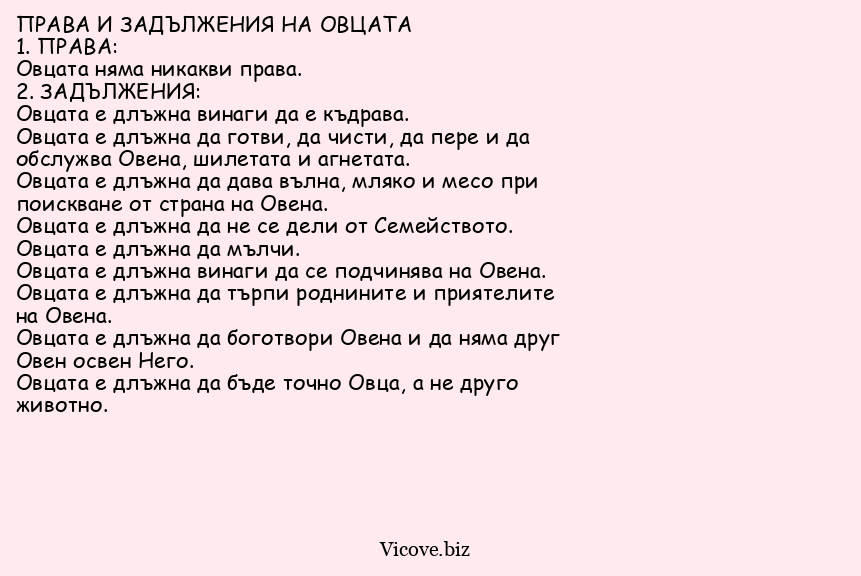 ПРАВА И ЗАДЪЛЖЕНИЯ НА ОВЦАТА
1. ПРАВА:
Овцата няма никакви права.
2. ЗАДЪЛЖЕНИЯ:
Овцата е длъжна винаги да е къдрава.
Овцата е длъжна да готви, да чисти, да пере и да обслужва Овена, шилетата и агнетата.
Овцата е длъжна да дава вълна, мляко и месо при поискване от страна на Овена.
Овцата е длъжна да не се дели от Семейството.
Овцата е длъжна да мълчи.
Овцата е длъжна винаги да се подчинява на Овена.
Овцата е длъжна да търпи роднините и приятелите на Овена.
Овцата е длъжна да боготвори Овена и да няма друг Овен освен Него.
Овцата е длъжна да бъде точно Овца, а не друго животно.

Vicove.biz